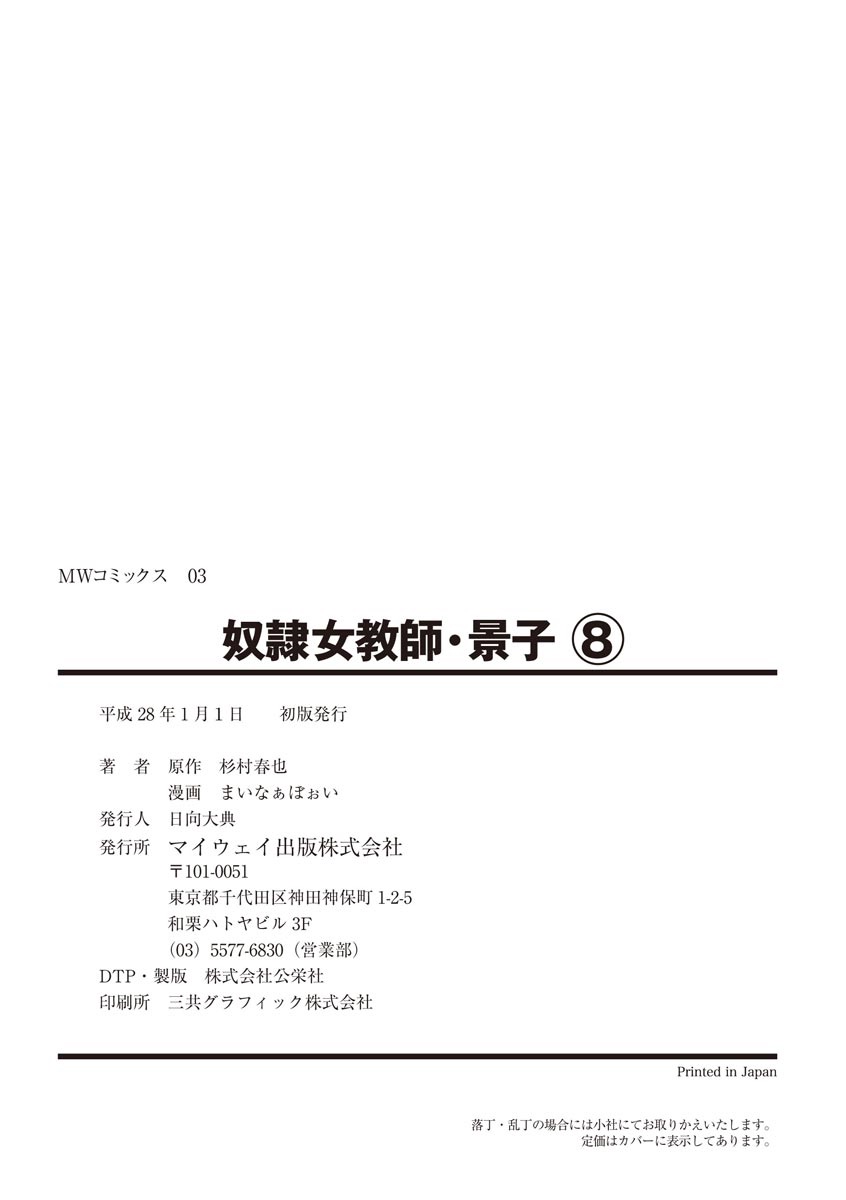 MWコミックス　03

奴隷女教師・景子 ⑧

平成 28 年 1 月 1 日　　初版発行

著　者　原作　杉村春也
漫画　まいなぁぼぉい
発行人　日向大典
発行所　マイウェイ出版株式会社
〒101-0051
東京都千代田区神田神保町 1-2-5
和栗ハトヤビル 3F
(03) 5577-6830（営業部）
DTP・製版　株式会社公栄社
印刷所　三共グラフィック株式会社

Printed in Japan

落丁・乱丁の場合には小社にてお取りかえいたします。
定価はカバーに表示してあります。